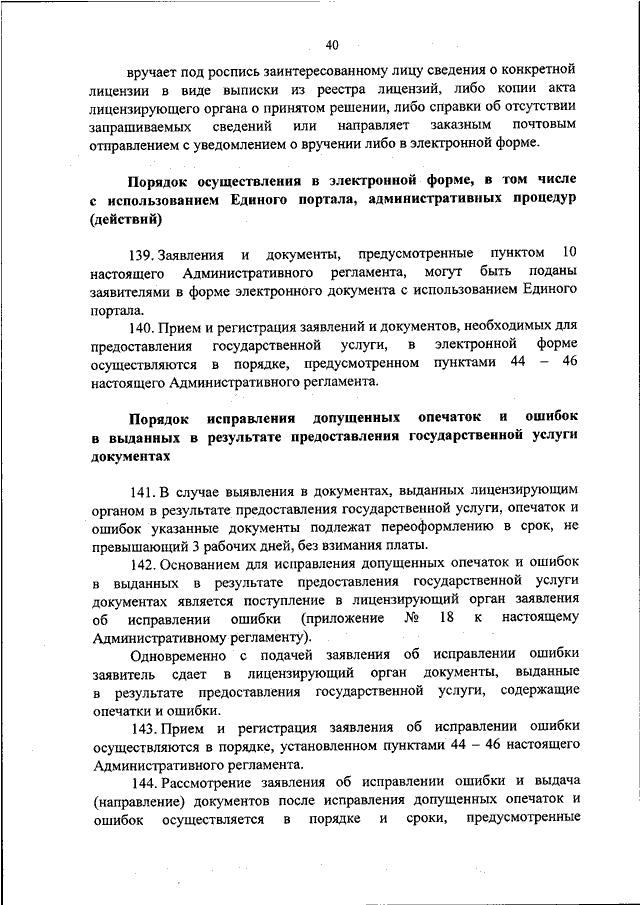 40

вручает под роспись заинтересованному лицу сведения о конкретной лицензии в виде выписки из реестра лицензий, либо копии акта лицензирующего органа о принятом решении, либо справки об отсутствии запрашиваемых сведений или направляет заказным почтовым отправлением с уведомлением о вручении либо в электронной форме.

Порядок осуществления в электронной форме, в том числе с использованием Единого портала, административных процедур (действий)

139. Заявления и документы, предусмотренные пунктом 10 настоящего Административного регламента, могут быть поданы заявителями в форме электронного документа с использованием Единого портала.

140. Прием и регистрация заявлений и документов, необходимых для предоставления государственной услуги, в электронной форме осуществляются в порядке, предусмотренном пунктами 44 – 46 настоящего Административного регламента.

Порядок исправления допущенных опечаток и ошибок в выданных в результате предоставления государственной услуги документах

141. В случае выявления в документах, выданных лицензирующим органом в результате предоставления государственной услуги, опечаток и ошибок указанные документы подлежат переоформлению в срок, не превышающий 3 рабочих дней, без взимания платы.

142. Основанием для исправления допущенных опечаток и ошибок в выданных в результате предоставления государственной услуги документах является поступление в лицензирующий орган заявления об исправлении ошибки (приложение № 18 к настоящему Административному регламенту).

Одновременно с подачей заявления об исправлении ошибки заявитель сдает в лицензирующий орган документы, выданные в результате предоставления государственной услуги, содержащие опечатки и ошибки.

143. Прием и регистрация заявления об исправлении ошибки осуществляются в порядке, установленном пунктами 44 – 46 настоящего Административного регламента.

144. Рассмотрение заявления об исправлении ошибки и выдача (направление) документов после исправления допущенных опечаток и ошибок осуществляется в порядке и сроки, предусмотренные